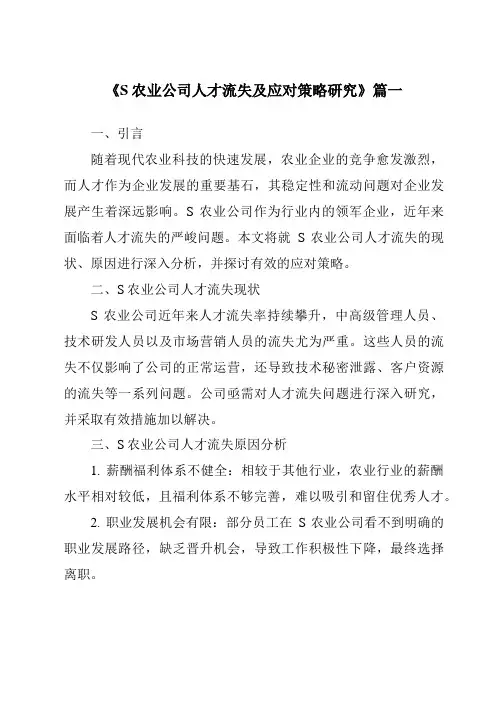 《S 农业公司人才流失及应对策略研究》篇一

一、引言

随着现代农业科技的快速发展，农业企业的竞争愈发激烈，而人才作为企业发展的重要基石，其稳定性和流动问题对企业发展产生着深远影响。S 农业公司作为行业内的领军企业，近年来面临着人才流失的严峻问题。本文将就 S 农业公司人才流失的现状、原因进行深入分析，并探讨有效的应对策略。

二、S 农业公司人才流失现状

S 农业公司近年来人才流失率持续攀升，中高级管理人员、技术研发人员以及市场营销人员的流失尤为严重。这些人员的流失不仅影响了公司的正常运营，还导致技术秘密泄露、客户资源的流失等一系列问题。公司亟需对人才流失问题进行深入研究，并采取有效措施加以解决。

三、S 农业公司人才流失原因分析

1. 薪酬福利体系不健全：相较于其他行业，农业行业的薪酬水平相对较低，且福利体系不够完善，难以吸引和留住优秀人才。

2. 职业发展机会有限：部分员工在 S 农业公司看不到明确的职业发展路径，缺乏晋升机会，导致工作积极性下降，最终选择离职。